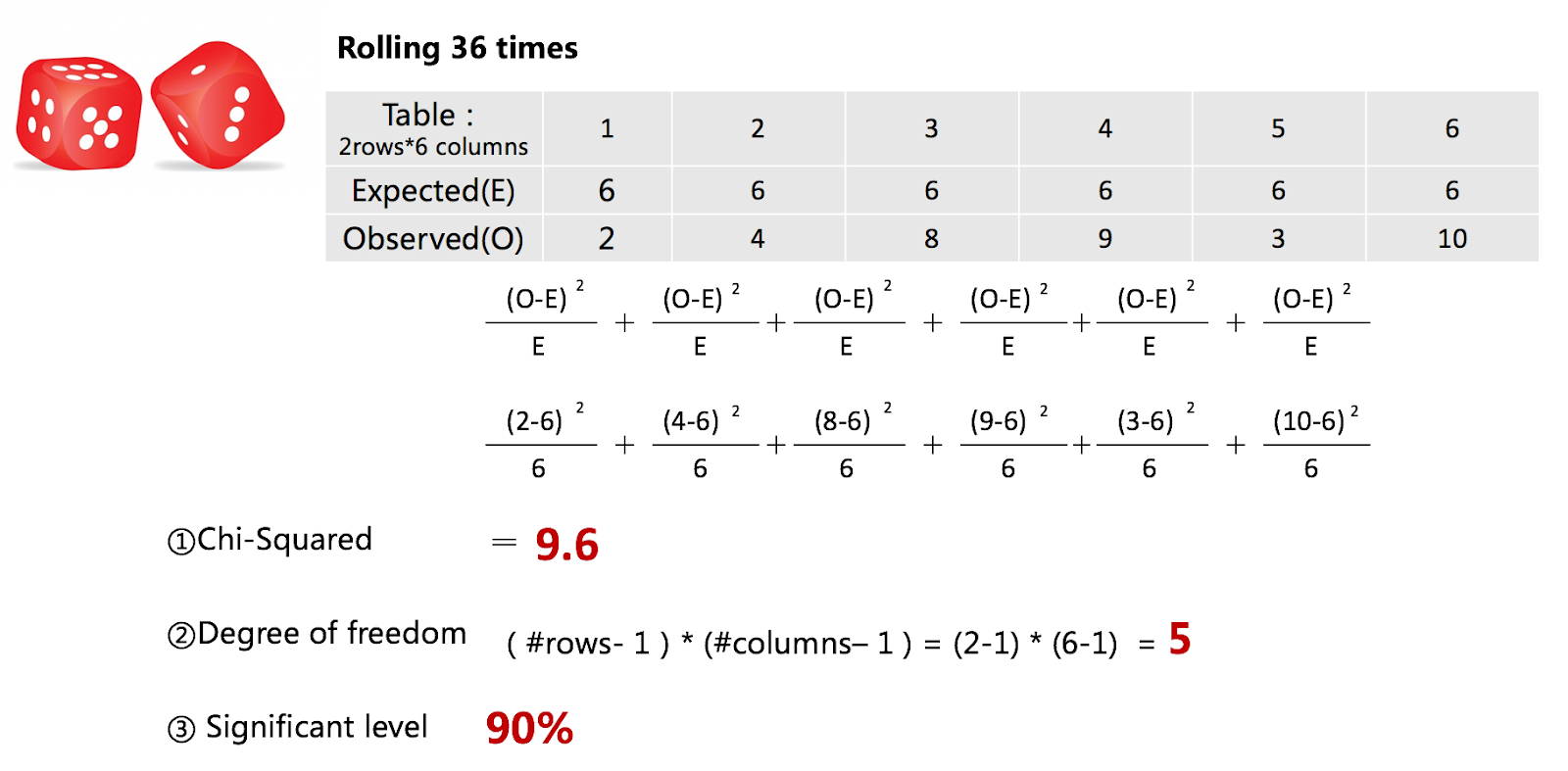 Rolling 36 times

| Table : 2rows*6 columns | 1 | 2 | 3 | 4 | 5 | 6 |
|---|---|---|---|---|---|---|
| Expected(E) | 6 | 6 | 6 | 6 | 6 | 6 |
| Observed(O) | 2 | 4 | 8 | 9 | 3 | 10 |

$\frac{(O-E)^2}{E} + \frac{(O-E)^2}{E} + \frac{(O-E)^2}{E} + \frac{(O-E)^2}{E} + \frac{(O-E)^2}{E} + \frac{(O-E)^2}{E}$

$\frac{(2-6)^2}{6} + \frac{(4-6)^2}{6} + \frac{(8-6)^2}{6} + \frac{(9-6)^2}{6} + \frac{(3-6)^2}{6} + \frac{(10-6)^2}{6}$

①Chi-Squared = 9.6

②Degree of freedom ( #rows- 1 ) * (#columns– 1 ) = (2-1) * (6-1) = 5

③ Significant level 90%